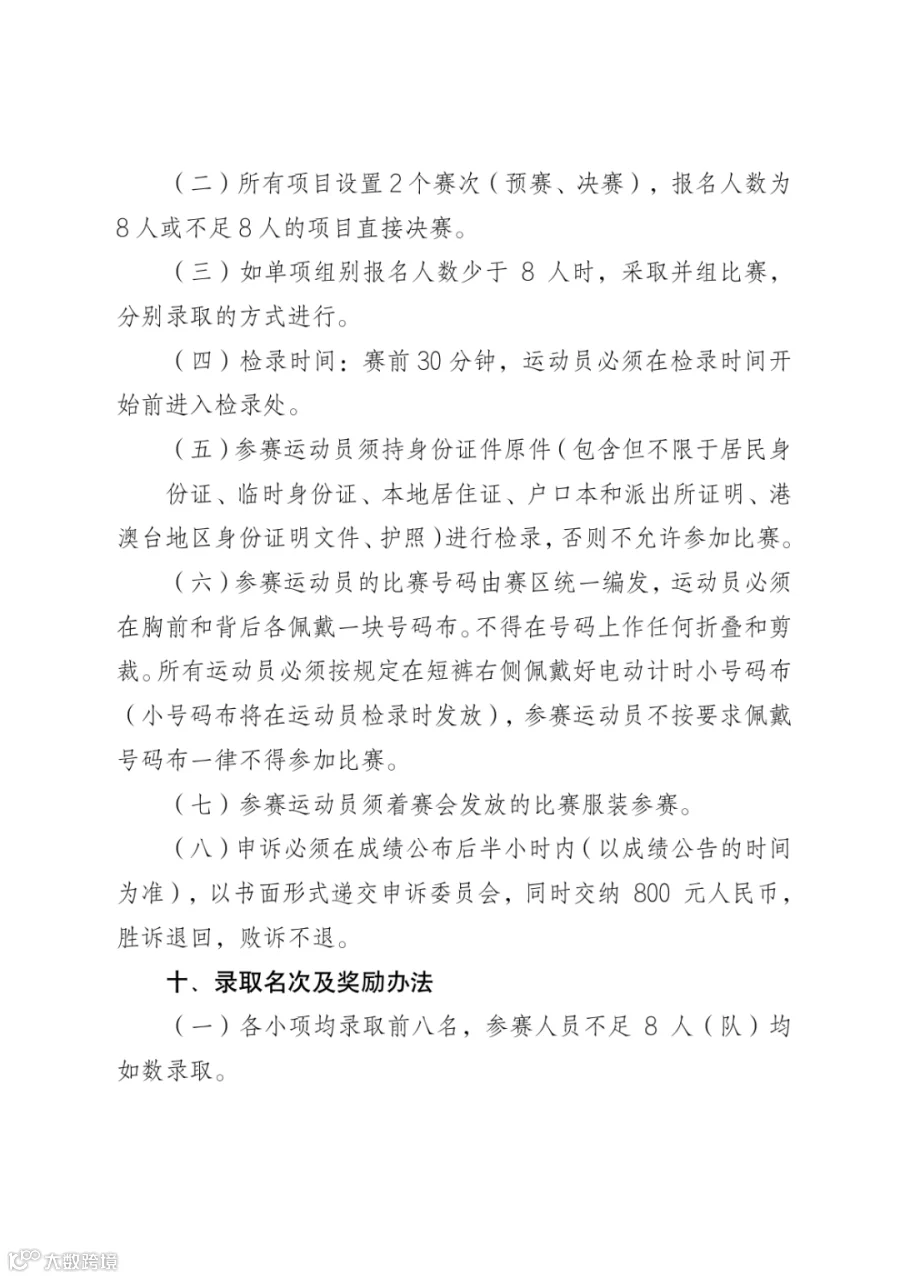 （二）所有项目设置2个赛次（预赛、决赛），报名人数为8人或不足8人的项目直接决赛。

（三）如单项组别报名人数少于8人时，采取并组比赛，分别录取的方式进行。

（四）检录时间：赛前30分钟，运动员必须在检录时间开始前进入检录处。

（五）参赛运动员须持身份证件原件（包含但不限于居民身份证、临时身份证、本地居住证、户口本和派出所证明、港澳台地区身份证明文件、护照）进行检录，否则不允许参加比赛。

（六）参赛运动员的比赛号码由赛区统一编发，运动员必须在胸前和背后各佩戴一块号码布。不得在号码上作任何折叠和剪裁。所有运动员必须按规定在短裤右侧佩戴好电动计时小号码布（小号码布将在运动员检录时发放），参赛运动员不按要求佩戴号码布一律不得参加比赛。

（七）参赛运动员须着赛会发放的比赛服装参赛。

（八）申诉必须在成绩公布后半小时内（以成绩公告的时间为准），以书面形式递交申诉委员会，同时交纳800元人民币，胜诉退回，败诉不退。

十、录取名次及奖励办法

（一）各小项均录取前八名，参赛人员不足8人（队）均如数录取。

大数跨境